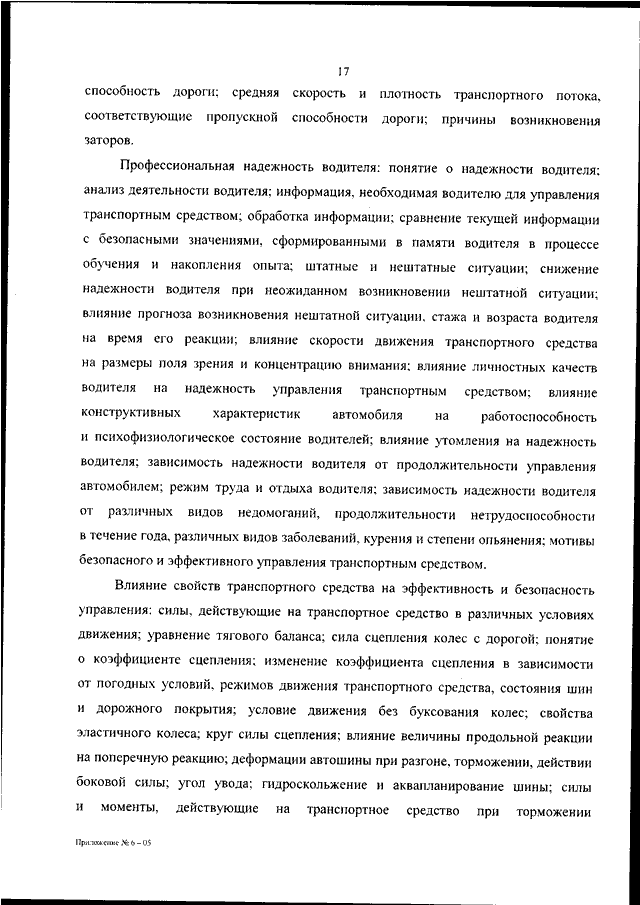 17

способность дороги; средняя скорость и плотность транспортного потока, соответствующие пропускной способности дороги; причины возникновения заторов.

Профессиональная надежность водителя: понятие о надежности водителя; анализ деятельности водителя; информация, необходимая водителю для управления транспортным средством; обработка информации; сравнение текущей информации с безопасными значениями, сформированными в памяти водителя в процессе обучения и накопления опыта; штатные и нештатные ситуации; снижение надежности водителя при неожиданном возникновении нештатной ситуации; влияние прогноза возникновения нештатной ситуации, стажа и возраста водителя на время его реакции; влияние скорости движения транспортного средства на размеры поля зрения и концентрацию внимания; влияние личностных качеств водителя на надежность управления транспортным средством; влияние конструктивных характеристик автомобиля на работоспособность и психофизиологическое состояние водителей; влияние утомления на надежность водителя; зависимость надежности водителя от продолжительности управления автомобилем; режим труда и отдыха водителя; зависимость надежности водителя от различных видов недомоганий, продолжительности нетрудоспособности в течение года, различных видов заболеваний, курения и степени опьянения; мотивы безопасного и эффективного управления транспортным средством.

Влияние свойств транспортного средства на эффективность и безопасность управления: силы, действующие на транспортное средство в различных условиях движения; уравнение тягового баланса; сила сцепления колес с дорогой; понятие о коэффициенте сцепления; изменение коэффициента сцепления в зависимости от погодных условий, режимов движения транспортного средства, состояния шин и дорожного покрытия; условие движения без буксования колес; свойства эластичного колеса; круг силы сцепления; влияние величины продольной реакции на поперечную реакцию; деформации автошины при разгоне, торможении, действии боковой силы; угол увода; гидроскольжение и аквапланирование шины; силы и моменты, действующие на транспортное средство при торможении

Приложение № 6 – 05